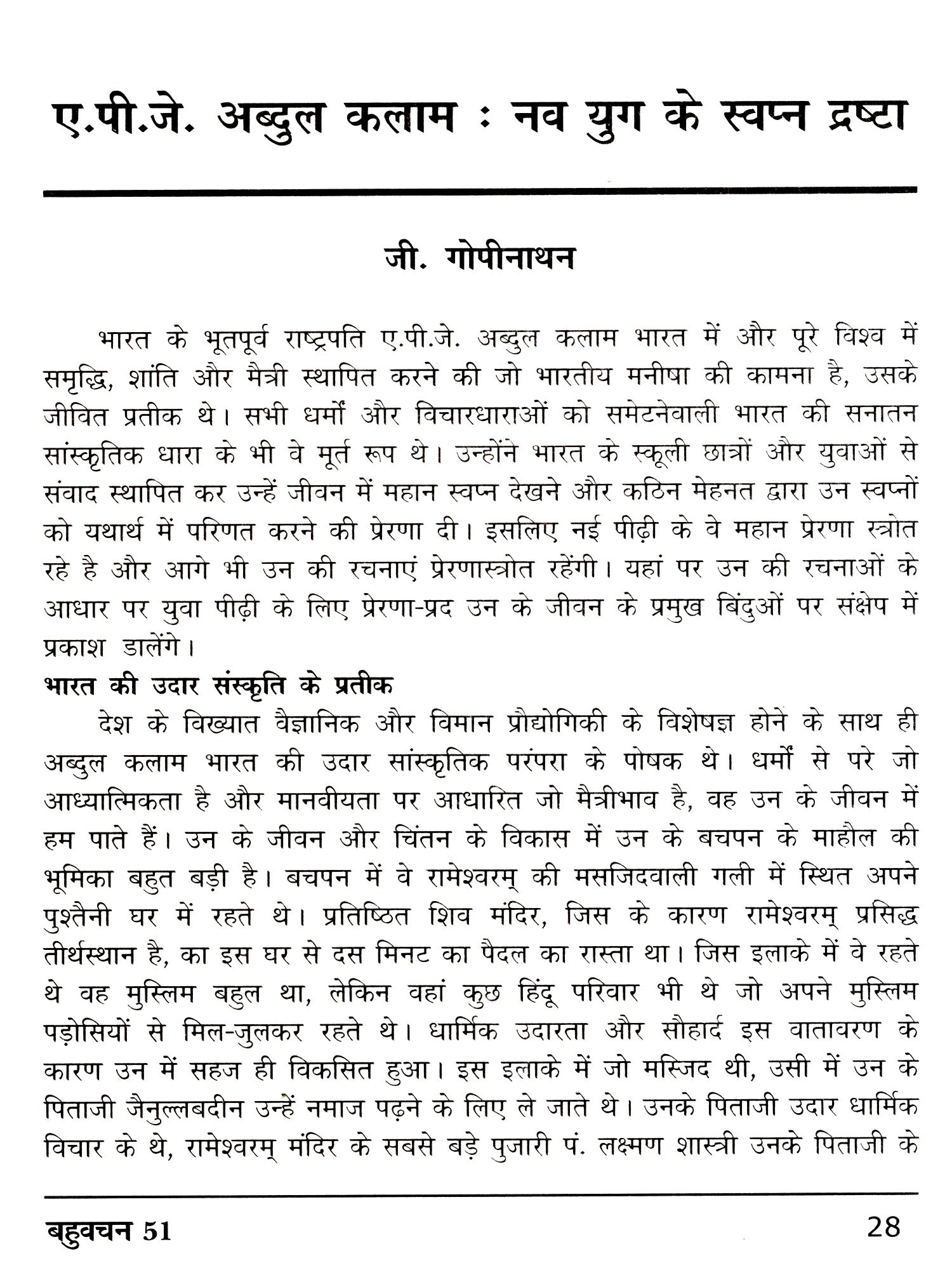 ए.पी.जे. अब्दुल कलाम : नव युग के स्वप्न द्रष्टा

जी. गोपीनाथन

भारत के भूतपूर्व राष्ट्रपति ए.पी.जे. अब्दुल कलाम भारत में और पूरे विश्व में समृद्धि, शांति और मैत्री स्थापित करने की जो भारतीय मनीषा की कामना है, उसके जीवित प्रतीक थे। सभी धर्मों और विचारधाराओं को समेटनेवाली भारत की सनातन सांस्कृतिक धारा के भी वे मूर्त रूप थे। उन्होंने भारत के स्कूली छात्रों और युवाओं से संवाद स्थापित कर उन्हें जीवन में महान स्वप्न देखने और कठिन मेहनत द्वारा उन स्वप्नों को यथार्थ में परिणत करने की प्रेरणा दी। इसलिए नई पीढ़ी के वे महान प्रेरणा स्त्रोत रहे है और आगे भी उन की रचनाएं प्रेरणास्त्रोत रहेंगी। यहां पर उन की रचनाओं के आधार पर युवा पीढ़ी के लिए प्रेरणा-प्रद उन के जीवन के प्रमुख बिंदुओं पर संक्षेप में प्रकाश डालेंगे।

भारत की उदार संस्कृति के प्रतीक

देश के विख्यात वैज्ञानिक और विमान प्रौद्योगिकी के विशेषज्ञ होने के साथ ही अब्दुल कलाम भारत की उदार सांस्कृतिक परंपरा के पोषक थे। धर्मों से परे जो आध्यात्मिकता है और मानवीयता पर आधारित जो मैत्रीभाव है, वह उन के जीवन में हम पाते हैं। उन के जीवन और चिंतन के विकास में उन के बचपन के माहौल की भूमिका बहुत बड़ी है। बचपन में वे रामेश्वरम् की मसजिदवाली गली में स्थित अपने पुश्तैनी घर में रहते थे। प्रतिष्ठित शिव मंदिर, जिस के कारण रामेश्वरम् प्रसिद्ध तीर्थस्थान है, का इस घर से दस मिनट का पैदल का रास्ता था। जिस इलाके में वे रहते थे वह मुस्लिम बहुल था, लेकिन वहां कुछ हिंदू परिवार भी थे जो अपने मुस्लिम पड़ोसियों से मिल-जुलकर रहते थे। धार्मिक उदारता और सौहार्द इस वातावरण के कारण उन में सहज ही विकसित हुआ। इस इलाके में जो मस्जिद थी, उसी में उन के पिताजी जैनुल्लबदीन उन्हें नमाज पढ़ने के लिए ले जाते थे। उनके पिताजी उदार धार्मिक विचार के थे, रामेश्वरम् मंदिर के सबसे बड़े पुजारी पं. लक्ष्मण शास्त्री उनके पिताजी के

बहुवचन 51

28